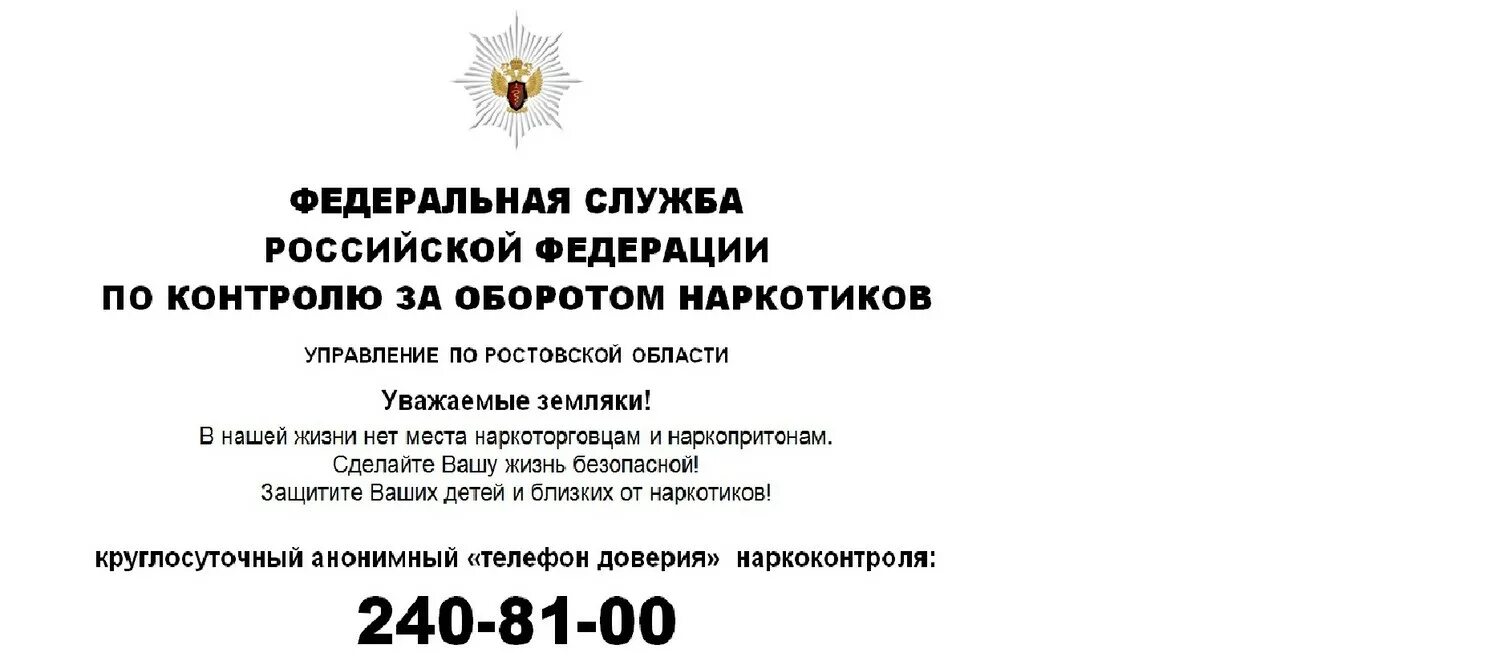 ФЕДЕРАЛЬНАЯ СЛУЖБА
РОССИЙСКОЙ ФЕДЕРАЦИИ
ПО КОНТРОЛЮ ЗА ОБОРОТОМ НАРКОТИКОВ

УПРАВЛЕНИЕ ПО РОСТОВСКОЙ ОБЛАСТИ

Уважаемые земляки!

В нашей жизни нет места наркоторговцам и наркопритонам.
Сделайте Вашу жизнь безопасной!
Защитите Ваших детей и близких от наркотиков!

круглосуточный анонимный «телефон доверия» наркоконтроля:

240-81-00